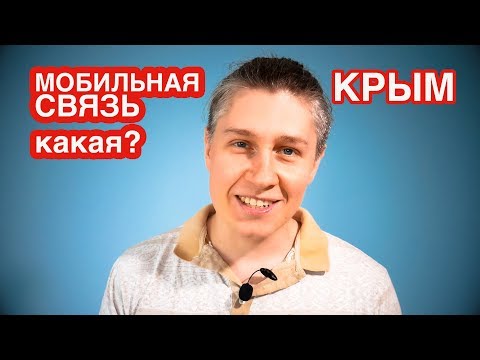 МОБИЛЬНАЯ СВЯЗЬ
какая?

КРЫМ